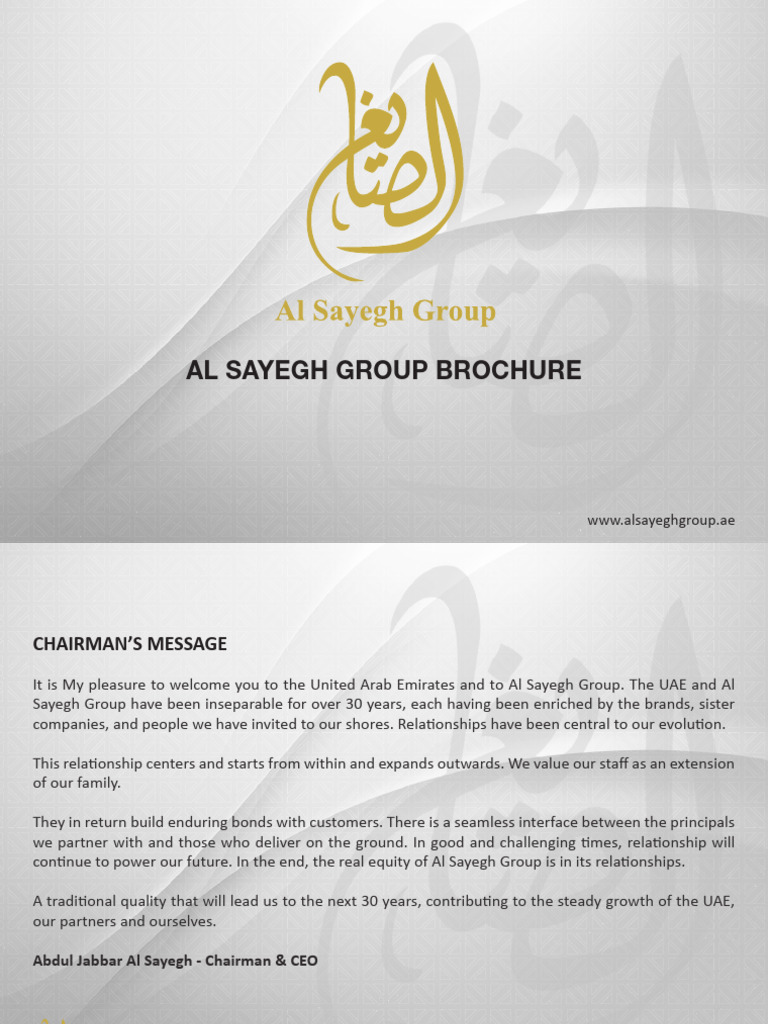 الصايغ

Al Sayegh Group

AL SAYEGH GROUP BROCHURE

www.alsayeghgroup.ae

CHAIRMAN'S MESSAGE

It is My pleasure to welcome you to the United Arab Emirates and to Al Sayegh Group. The UAE and Al Sayegh Group have been inseparable for over 30 years, each having been enriched by the brands, sister companies, and people we have invited to our shores. Relationships have been central to our evolution.

This relationship centers and starts from within and expands outwards. We value our staff as an extension of our family.

They in return build enduring bonds with customers. There is a seamless interface between the principals we partner with and those who deliver on the ground. In good and challenging times, relationship will continue to power our future. In the end, the real equity of Al Sayegh Group is in its relationships.

A traditional quality that will lead us to the next 30 years, contributing to the steady growth of the UAE, our partners and ourselves.

Abdul Jabbar Al Sayegh - Chairman & CEO